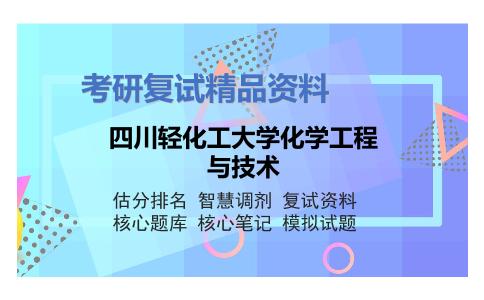 考研复试精品资料

四川轻化工大学化学工程与技术

估分排名 智慧调剂 复试资料
核心题库 核心笔记 模拟试题